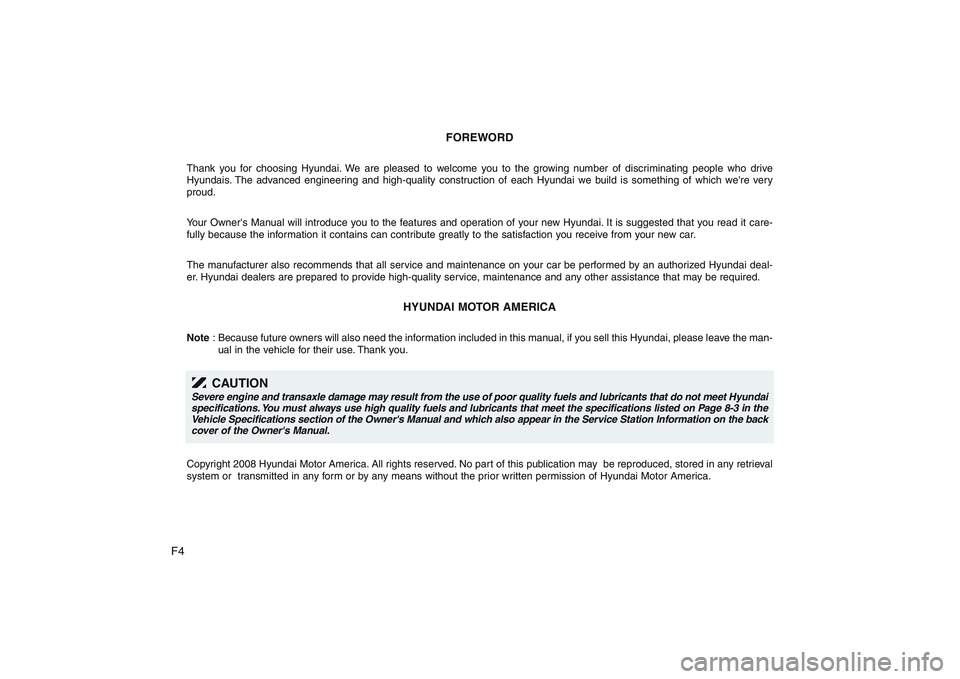 FOREWORD

Thank you for choosing Hyundai. We are pleased to welcome you to the growing number of discriminating people who drive Hyundais. The advanced engineering and high-quality construction of each Hyundai we build is something of which we're very proud.

Your Owner's Manual will introduce you to the features and operation of your new Hyundai. It is suggested that you read it carefully because the information it contains can contribute greatly to the satisfaction you receive from your new car.

The manufacturer also recommends that all service and maintenance on your car be performed by an authorized Hyundai dealer. Hyundai dealers are prepared to provide high-quality service, maintenance and any other assistance that may be required.

HYUNDAI MOTOR AMERICA

Note : Because future owners will also need the information included in this manual, if you sell this Hyundai, please leave the manual in the vehicle for their use. Thank you.

CAUTION
Severe engine and transaxle damage may result from the use of poor quality fuels and lubricants that do not meet Hyundai specifications. You must always use high quality fuels and lubricants that meet the specifications listed on Page 8-3 in the Vehicle Specifications section of the Owner's Manual and which also appear in the Service Station Information on the back cover of the Owner's Manual.

Copyright 2008 Hyundai Motor America. All rights reserved. No part of this publication may be reproduced, stored in any retrieval system or transmitted in any form or by any means without the prior written permission of Hyundai Motor America.

F4

carmanualsonline.info